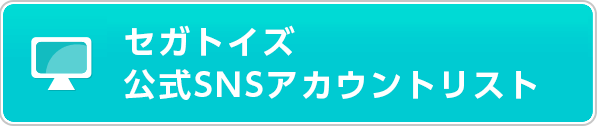 セガトイズ
公式SNSアカウントリスト